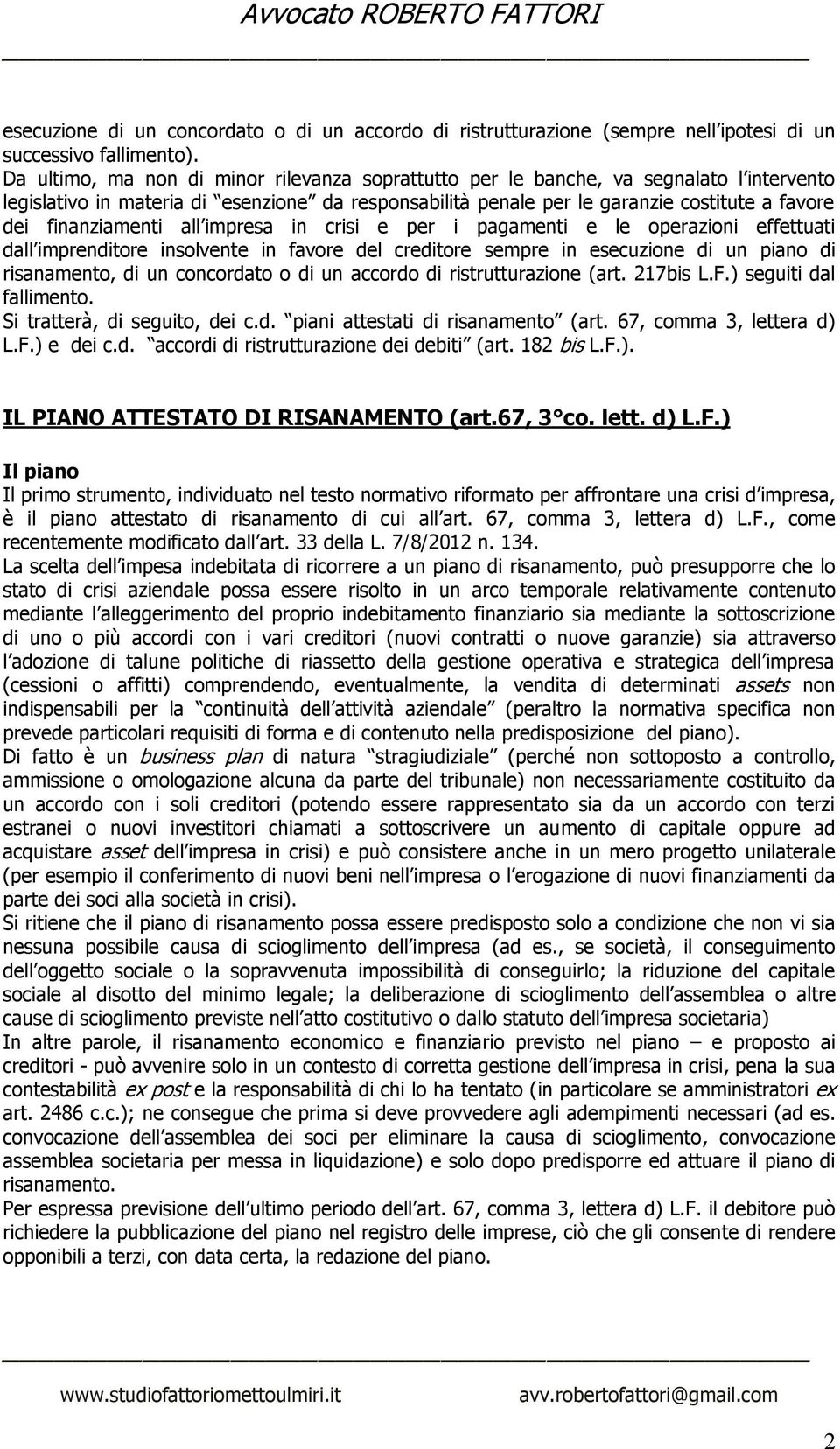 Avvocato ROBERTO FATTORI

esecuzione di un concordato o di un accordo di ristrutturazione (sempre nell ipotesi di un successivo fallimento).
Da ultimo, ma non di minor rilevanza soprattutto per le banche, va segnalato l intervento legislativo in materia di esenzione da responsabilità penale per le garanzie costitute a favore dei finanziamenti all impresa in crisi e per i pagamenti e le operazioni effettuati dall imprenditore insolvente in favore del creditore sempre in esecuzione di un piano di risanamento, di un concordato o di un accordo di ristrutturazione (art. 217bis L.F.) seguiti dal fallimento.
Si tratterà, di seguito, dei c.d. piani attestati di risanamento (art. 67, comma 3, lettera d) L.F.) e dei c.d. accordi di ristrutturazione dei debiti (art. 182 bis L.F.).

IL PIANO ATTESTATO DI RISANAMENTO (art.67, 3 co. lett. d) L.F.)

Il piano
Il primo strumento, individuato nel testo normativo riformato per affrontare una crisi d impresa, è il piano attestato di risanamento di cui all art. 67, comma 3, lettera d) L.F., come recentemente modificato dall art. 33 della L. 7/8/2012 n. 134.
La scelta dell impesa indebitata di ricorrere a un piano di risanamento, può presupporre che lo stato di crisi aziendale possa essere risolto in un arco temporale relativamente contenuto mediante l alleggerimento del proprio indebitamento finanziario sia mediante la sottoscrizione di uno o più accordi con i vari creditori (nuovi contratti o nuove garanzie) sia attraverso l adozione di talune politiche di riassetto della gestione operativa e strategica dell impresa (cessioni o affitti) comprendendo, eventualmente, la vendita di determinati assets non indispensabili per la continuità dell attività aziendale (peraltro la normativa specifica non prevede particolari requisiti di forma e di contenuto nella predisposizione del piano).
Di fatto è un business plan di natura stragiudiziale (perché non sottoposto a controllo, ammissione o omologazione alcuna da parte del tribunale) non necessariamente costituito da un accordo con i soli creditori (potendo essere rappresentato sia da un accordo con terzi estranei o nuovi investitori chiamati a sottoscrivere un aumento di capitale oppure ad acquistare asset dell impresa in crisi) e può consistere anche in un mero progetto unilaterale (per esempio il conferimento di nuovi beni nell impresa o l erogazione di nuovi finanziamenti da parte dei soci alla società in crisi).
Si ritiene che il piano di risanamento possa essere predisposto solo a condizione che non vi sia nessuna possibile causa di scioglimento dell impresa (ad es., se società, il conseguimento dell oggetto sociale o la sopravvenuta impossibilità di conseguirlo; la riduzione del capitale sociale al disotto del minimo legale; la deliberazione di scioglimento dell assemblea o altre cause di scioglimento previste nell atto costitutivo o dallo statuto dell impresa societaria)
In altre parole, il risanamento economico e finanziario previsto nel piano – e proposto ai creditori - può avvenire solo in un contesto di corretta gestione dell impresa in crisi, pena la sua contestabilità ex post e la responsabilità di chi lo ha tentato (in particolare se amministratori ex art. 2486 c.c.); ne consegue che prima si deve provvedere agli adempimenti necessari (ad es. convocazione dell assemblea dei soci per eliminare la causa di scioglimento, convocazione assemblea societaria per messa in liquidazione) e solo dopo predisporre ed attuare il piano di risanamento.
Per espressa previsione dell ultimo periodo dell art. 67, comma 3, lettera d) L.F. il debitore può richiedere la pubblicazione del piano nel registro delle imprese, ciò che gli consente di rendere opponibili a terzi, con data certa, la redazione del piano.

www.studiofattoriomettoulmiri.it avv.robertofattori@gmail.com

2